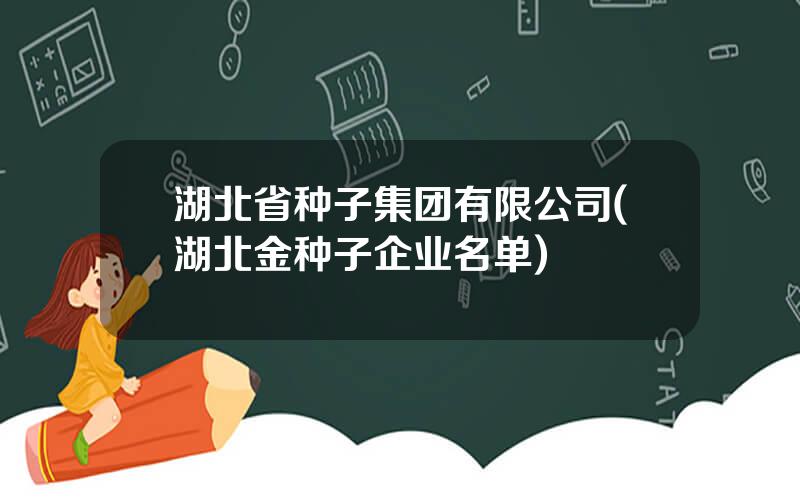 湖北省种子集团有限公司(湖北金种子企业名单)

STAT